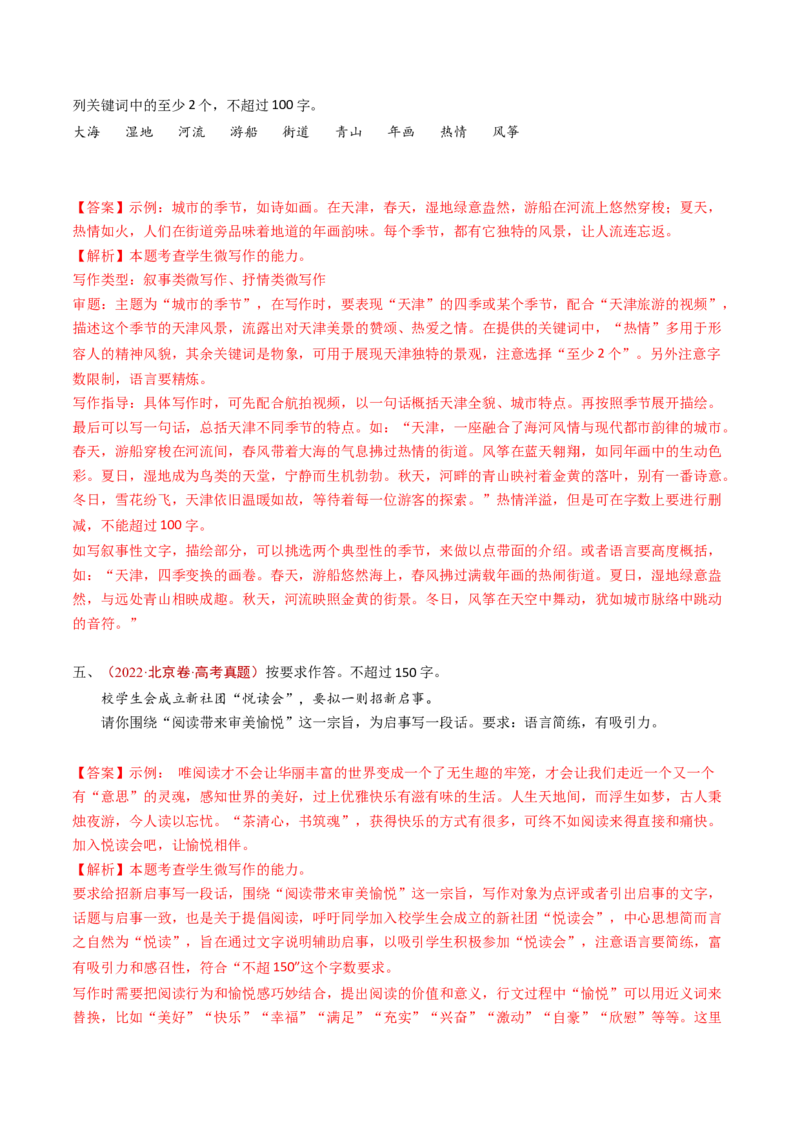 列关键词中的至少 2 个，不超过 100 字。

大海　湿地　河流　游船　街道　青山　年画　热情　风筝

【答案】示例：城市的季节，如诗如画。在天津，春天，湿地绿意盎然，游船在河流上悠然穿梭；夏天，热情如火，人们在街道旁品味着地道的年画韵味。每个季节，都有它独特的风景，让人流连忘返。

【解析】本题考查学生微写作的能力。

写作类型：叙事类微写作、抒情类微写作

审题：主题为“城市的季节”，在写作时，要表现“天津”的四季或某个季节，配合“天津旅游的视频”，描述这个季节的天津风景，流露出对天津美景的赞颂、热爱之情。在提供的关键词中，“热情”多用于形容人的精神风貌，其余关键词是物象，可用于展现天津独特的景观，注意选择“至少 2 个”。另外注意字数限制，语言要精炼。

写作指导：具体写作时，可先配合航拍视频，以一句话概括天津全貌、城市特点。再按照季节展开描绘。最后可以写一句话，总括天津不同季节的特点。如：“天津，一座融合了海河风情与现代都市韵律的城市。春天，游船穿梭在河流间，春风带着大海的气息拂过热情的街道。风筝在蓝天翱翔，如同年画中的生动色彩。夏日，湿地成为鸟类的天堂，宁静而生机勃勃。秋天，河畔的青山映衬着金黄的落叶，别有一番诗意。冬日，雪花纷飞，天津依旧温暖如故，等待着每一位游客的探索。”热情洋溢，但是可在字数上要进行删减，不能超过 100 字。

如写叙事性文字，描绘部分，可以挑选两个典型性的季节，来做以点带面的介绍。或者语言要高度概括，如：“天津，四季变换的画卷。春天，游船悠然海上，春风拂过满载年画的热闹街道。夏日，湿地绿意盎然，与远处青山相映成趣。秋天，河流映照金黄的街景。冬日，风筝在天空中舞动，犹如城市脉络中跳动的音符。”

五、（2022·北京卷·高考真题）按要求作答。不超过 150 字。

校学生会成立新社团“悦读会”，要拟一则招新启事。

请你围绕“阅读带来审美愉悦”这一宗旨，为启事写一段话。要求：语言简练，有吸引力。

【答案】示例：　唯阅读才不会让华丽丰富的世界变成一个了无生趣的牢笼，才会让我们走近一个又一个有“意思”的灵魂，感知世界的美好，过上优雅快乐有滋有味的生活。人生天地间，而浮生如梦，古人秉烛夜游，今人读以忘忧。“茶清心，书筑魂”，获得快乐的方式有很多，可终不如阅读来得直接和痛快。加入悦读会吧，让愉悦相伴。

【解析】本题考查学生微写作的能力。

要求给招新启事写一段话，围绕“阅读带来审美愉悦”这一宗旨，写作对象为点评或者引出启事的文字，话题与启事一致，也是关于提倡阅读，呼吁同学加入校学生会成立的新社团“悦读会”，中心思想简而言之自然为“悦读”，旨在通过文字说明辅助启事，以吸引学生积极参加“悦读会”，注意语言要简练，富有吸引力和感召性，符合“不超 150”这个字数要求。

写作时需要把阅读行为和愉悦感巧妙结合，提出阅读的价值和意义，行文过程中“愉悦”可以用近义词来替换，比如“美好”“快乐”“幸福”“满足”“充实”“兴奋”“激动”“自豪”“欣慰”等等。这里